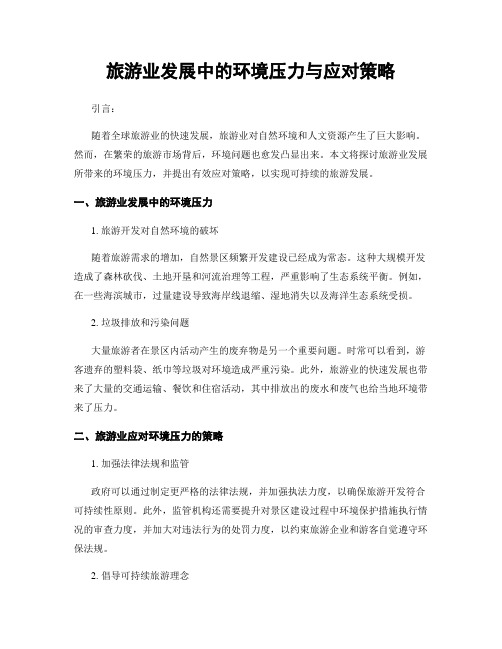 旅游业发展中的环境压力与应对策略

引言：

随着全球旅游业的快速发展，旅游业对自然环境和人文资源产生了巨大影响。然而，在繁荣的旅游市场背后，环境问题也愈发凸显出来。本文将探讨旅游业发展所带来的环境压力，并提出有效应对策略，以实现可持续的旅游发展。

一、旅游业发展中的环境压力

1. 旅游开发对自然环境的破坏

随着旅游需求的增加，自然景区频繁开发建设已经成为常态。这种大规模开发造成了森林砍伐、土地开垦和河流治理等工程，严重影响了生态系统平衡。例如，在一些海滨城市，过量建设导致海岸线退缩、湿地消失以及海洋生态系统受损。

2. 垃圾排放和污染问题

大量旅游者在景区内活动产生的废弃物是另一个重要问题。时常可以看到，游客遗弃的塑料袋、纸巾等垃圾对环境造成严重污染。此外，旅游业的快速发展也带来了大量的交通运输、餐饮和住宿活动，其中排放出的废水和废气也给当地环境带来了压力。

二、旅游业应对环境压力的策略

1. 加强法律法规和监管

政府可以通过制定更严格的法律法规，并加强执法力度，以确保旅游开发符合可持续性原则。此外，监管机构还需要提升对景区建设过程中环境保护措施执行情况的审查力度，并加大对违法行为的处罚力度，以约束旅游企业和游客自觉遵守环保法规。

2. 倡导可持续旅游理念